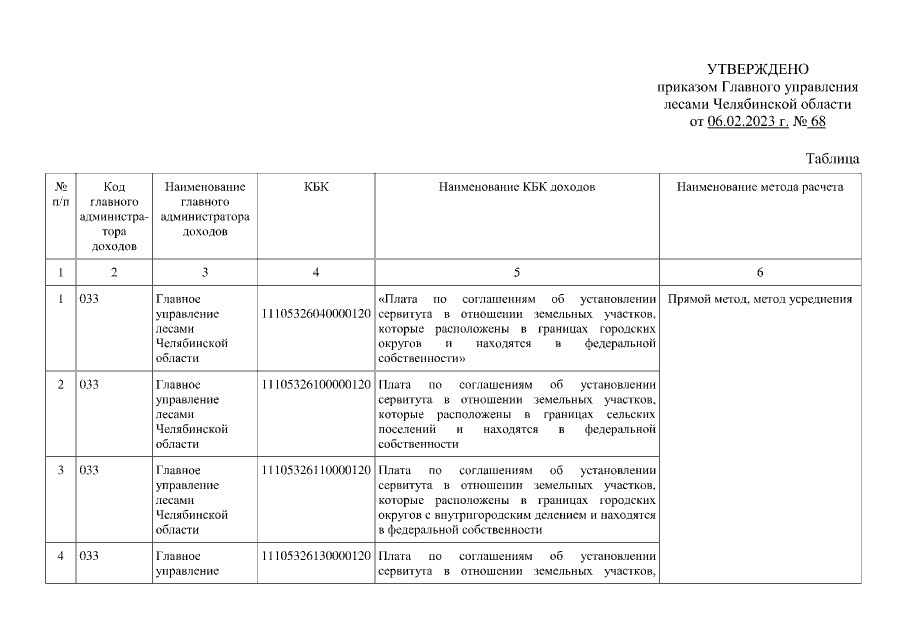 УТВЕРЖДЕНО
приказом Главного управления лесами Челябинской области
от 06.02.2023 г. № 68

Таблица

| № п/п | Код главного администратора доходов | Наименование главного администратора доходов | КБК | Наименование КБК доходов | Наименование метода расчета |
|---|---|---|---|---|---|
| 1 | 2 | 3 | 4 | 5 | 6 |
| 1 | 033 | Главное управление лесами Челябинской области | 11105326040000120 | «Плата по соглашениям об установлении сервитута в отношении земельных участков, которые расположены в границах городских округов и находятся в федеральной собственности» | Прямой метод, метод усреднения |
| 2 | 033 | Главное управление лесами Челябинской области | 11105326100000120 | Плата по соглашениям об установлении сервитута в отношении земельных участков, которые расположены в границах сельских поселений и находятся в федеральной собственности | |
| 3 | 033 | Главное управление лесами Челябинской области | 11105326110000120 | Плата по соглашениям об установлении сервитута в отношении земельных участков, которые расположены в границах городских округов с внутригородским делением и находятся в федеральной собственности | |
| 4 | 033 | Главное управление | 11105326130000120 | Плата по соглашениям об установлении сервитута в отношении земельных участков, | |